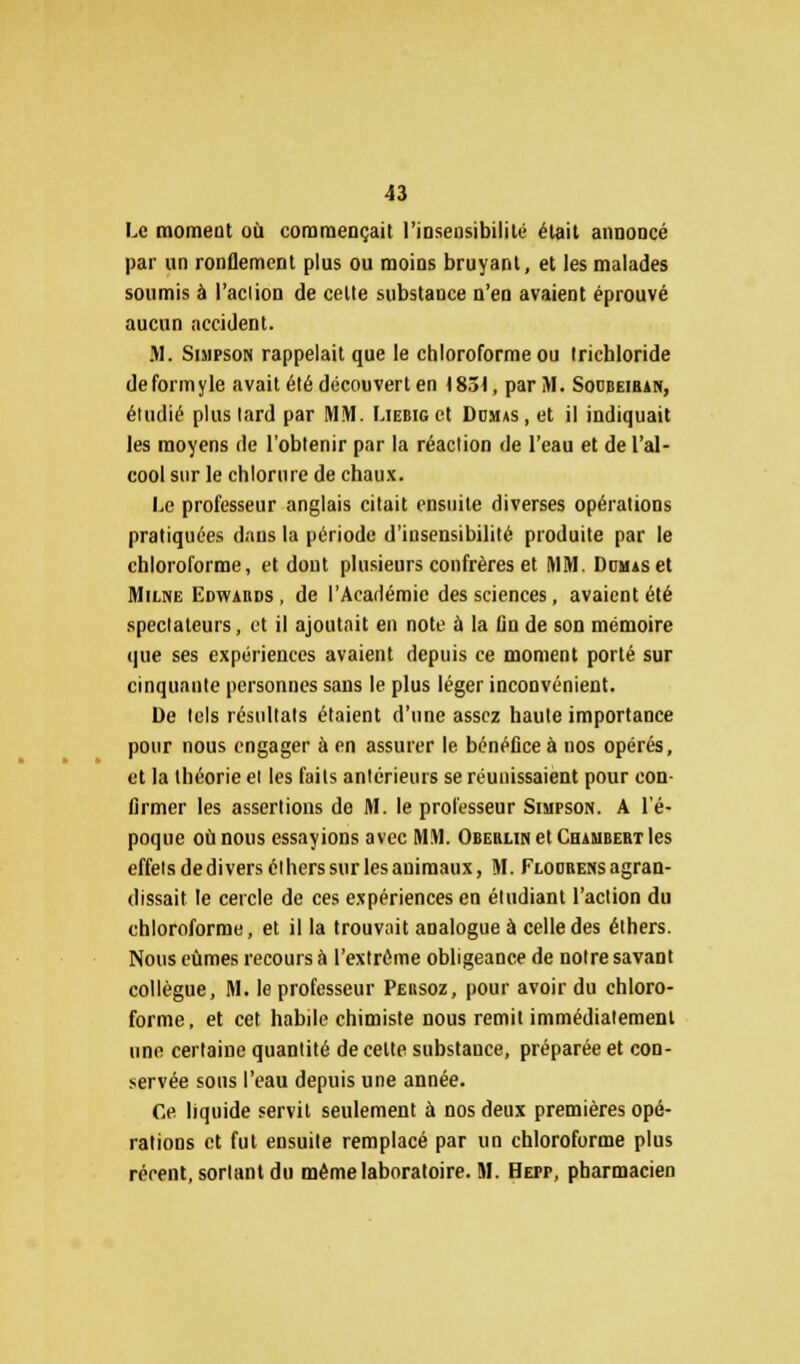 43

Le moment où commençait l'insensibilité était annoncé par un ronflement plus ou moins bruyant, et les malades soumis à l'action de cette substance n'en avaient éprouvé aucun accident.

M. Simpson rappelait que le chloroforme ou trichloride de formyle avait été découvert en 1831, par M. Soubeiran, étudié plus tard par MM. Liebig et Dumas, et il indiquait les moyens de l'obtenir par la réaction de l'eau et de l'alcool sur le chlorure de chaux.

Le professeur anglais citait ensuite diverses opérations pratiquées dans la période d'insensibilité produite par le chloroforme, et dont plusieurs confrères et MM. Dumas et Milne Edwards, de l'Académie des sciences, avaient été spectateurs, et il ajoutait en note à la fin de son mémoire que ses expériences avaient depuis ce moment porté sur cinquante personnes sans le plus léger inconvénient.

De tels résultats étaient d'une assez haute importance pour nous engager à en assurer le bénéfice à nos opérés, et la théorie et les faits antérieurs se réunissaient pour confirmer les assertions de M. le professeur Simpson. A l'époque où nous essayions avec MM. Oberlin et Chambert les effets de divers éthers sur les animaux, M. Flourens agrandissait le cercle de ces expériences en étudiant l'action du chloroforme, et il la trouvait analogue à celle des éthers. Nous eûmes recours à l'extrême obligeance de notre savant collègue, M. le professeur Persoz, pour avoir du chloroforme, et cet habile chimiste nous remit immédiatement une certaine quantité de cette substance, préparée et conservée sous l'eau depuis une année.

Ce liquide servit seulement à nos deux premières opérations et fut ensuite remplacé par un chloroforme plus récent, sortant du même laboratoire. M. Hepp, pharmacien